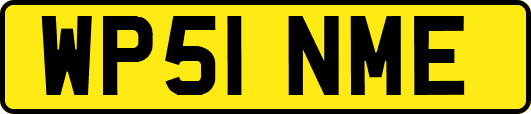 WP51 NME